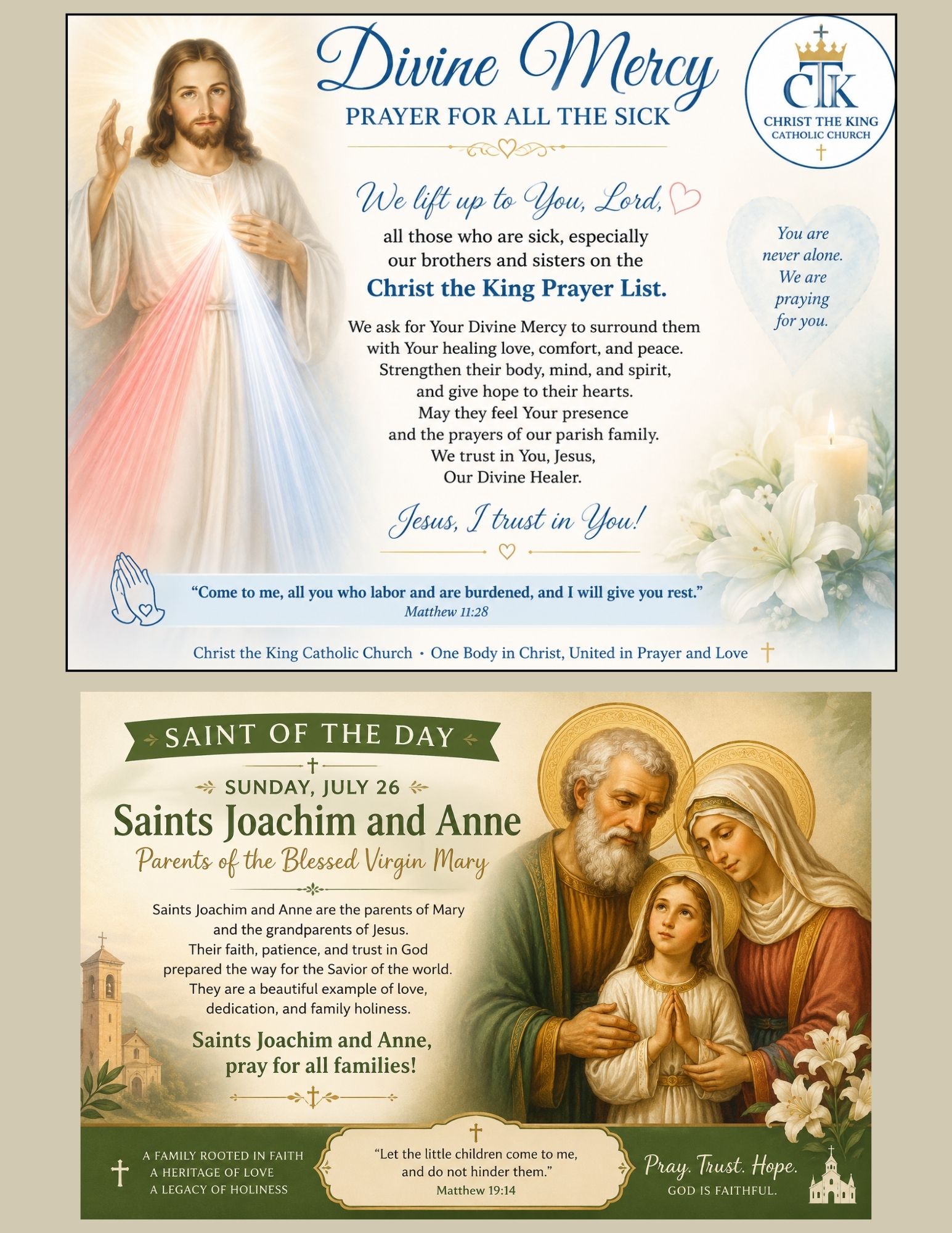 Divine Mercy
PRAYER FOR ALL THE SICK

CTK
CHRIST THE KING
CATHOLIC CHURCH

We lift up to You, Lord,
all those who are sick, especially our brothers and sisters on the
Christ the King Prayer List.

We ask for Your Divine Mercy to surround them with Your healing love, comfort, and peace. Strengthen their body, mind, and spirit, and give hope to their hearts. May they feel Your presence and the prayers of our parish family. We trust in You, Jesus, Our Divine Healer.

Jesus, I trust in You!

You are never alone. We are praying for you.

"Come to me, all you who labor and are burdened, and I will give you rest."
Matthew 11:28

Christ the King Catholic Church • One Body in Christ, United in Prayer and Love

SAINT OF THE DAY

SUNDAY, JULY 26
Saints Joachim and Anne
Parents of the Blessed Virgin Mary

Saints Joachim and Anne are the parents of Mary and the grandparents of Jesus. Their faith, patience, and trust in God prepared the way for the Savior of the world. They are a beautiful example of love, dedication, and family holiness.

Saints Joachim and Anne, pray for all families!

A FAMILY ROOTED IN FAITH
A HERITAGE OF LOVE
A LEGACY OF HOLINESS

"Let the little children come to me, and do not hinder them."
Matthew 19:14

Pray. Trust. Hope.
GOD IS FAITHFUL.